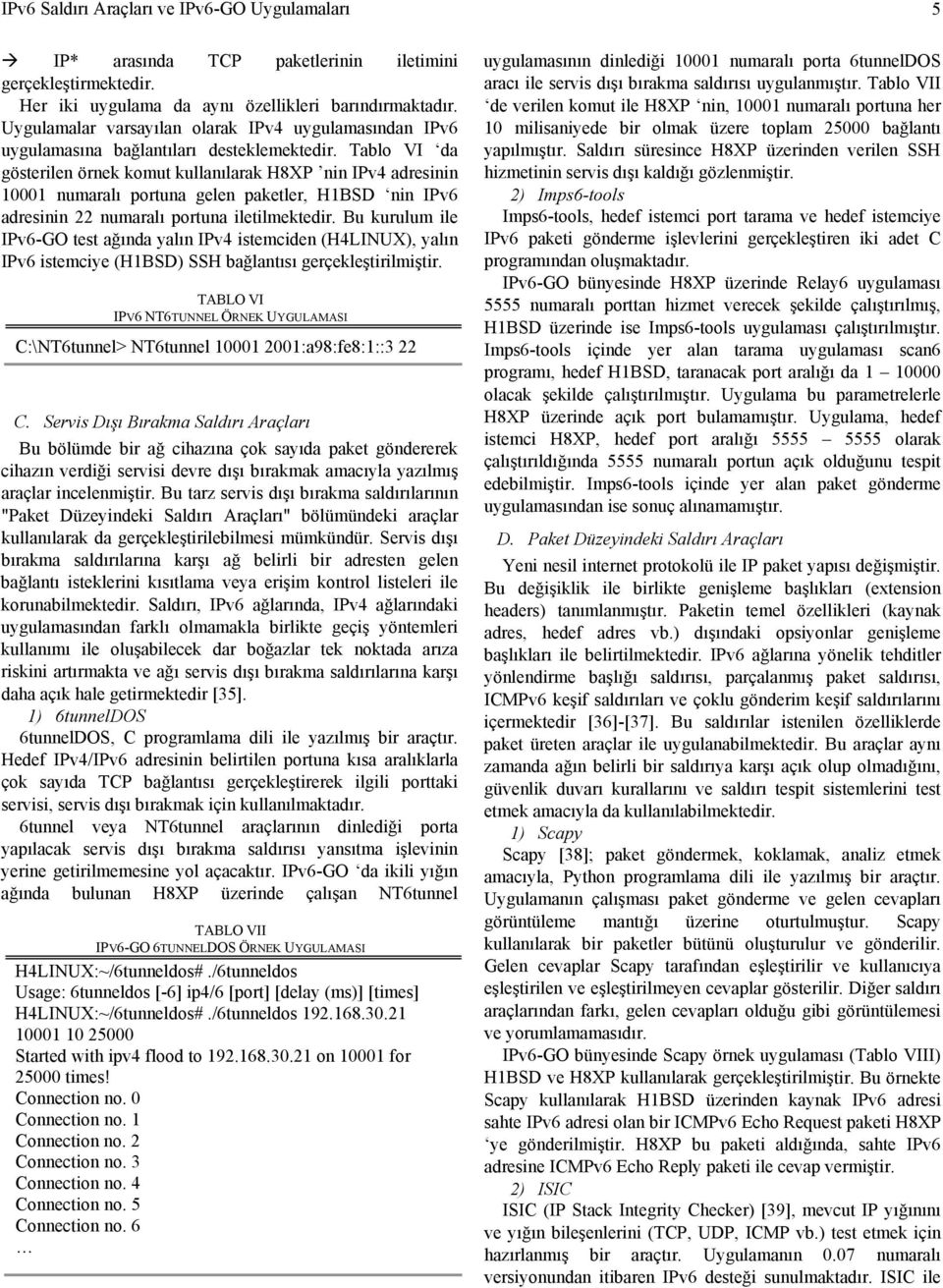 IPv6 Saldırı Araçları ve IPv6-GO Uygulamaları 5

→ IP* arasında TCP paketlerinin iletimini gerçekleştirmektedir.

Her iki uygulama da aynı özellikleri barındırmaktadır. Uygulamalar varsayılan olarak IPv4 uygulamasından IPv6 uygulamasına bağlantıları desteklemektedir. Tablo VI 'da gösterilen örnek komut kullanılarak H8XP 'nin IPv4 adresinin 10001 numaralı portuna gelen paketler, H1BSD 'nin IPv6 adresinin 22 numaralı portuna iletilmektedir. Bu kurulum ile IPv6-GO test ağında yalın IPv4 istemciden (H4LINUX), yalın IPv6 istemciye (H1BSD) SSH bağlantısı gerçekleştirilmiştir.

TABLO VI
IPV6 NT6TUNNEL ÖRNEK UYGULAMASI

C:\NT6tunnel> NT6tunnel 10001 2001:a98:fe8:1::3 22

C. Servis Dışı Bırakma Saldırı Araçları

Bu bölümde bir ağ cihazına çok sayıda paket göndererek cihazın verdiği servisi devre dışı bırakmak amacıyla yazılmış araçlar incelenmiştir. Bu tarz servis dışı bırakma saldırılarının "Paket Düzeyindeki Saldırı Araçları" bölümündeki araçlar kullanılarak da gerçekleştirilebilmesi mümkündür. Servis dışı bırakma saldırılarına karşı ağ belirli bir adresten gelen bağlantı isteklerini kısıtlama veya erişim kontrol listeleri ile korunabilmektedir. Saldırı, IPv6 ağlarında, IPv4 ağlarındaki uygulamasından farklı olmamakla birlikte geçiş yöntemleri kullanımı ile oluşabilecek dar boğazlar tek noktada arıza riskini artırmakta ve ağı servis dışı bırakma saldırılarına karşı daha açık hale getirmektedir [35].

1) 6tunnelDOS

6tunnelDOS, C programlama dili ile yazılmış bir araçtır. Hedef IPv4/IPv6 adresinin belirtilen portuna kısa aralıklarla çok sayıda TCP bağlantısı gerçekleştirerek ilgili porttaki servisi, servis dışı bırakmak için kullanılmaktadır.

6tunnel veya NT6tunnel araçlarının dinlediği porta yapılacak servis dışı bırakma saldırısı yansıtma işlevinin yerine getirilmemesine yol açacaktır. IPv6-GO 'da ikili yığın ağında bulunan H8XP üzerinde çalışan NT6tunnel

TABLO VII
IPV6-GO 6TUNNELDOS ÖRNEK UYGULAMASI

H4LINUX:~/6tunneldos# ./6tunneldos
Usage: 6tunneldos [-6] ip4/6 [port] [delay (ms)] [times]
H4LINUX:~/6tunneldos# ./6tunneldos 192.168.30.21 10001 10 25000
Started with ipv4 flood to 192.168.30.21 on 10001 for 25000 times!
Connection no. 0
Connection no. 1
Connection no. 2
Connection no. 3
Connection no. 4
Connection no. 5
Connection no. 6
…

uygulamasının dinlediği 10001 numaralı porta 6tunnelDOS aracı ile servis dışı bırakma saldırısı uygulanmıştır. Tablo VII 'de verilen komut ile H8XP 'nin, 10001 numaralı portuna her 10 milisaniyede bir olmak üzere toplam 25000 bağlantı yapılmıştır. Saldırı süresince H8XP üzerinden verilen SSH hizmetinin servis dışı kaldığı gözlenmiştir.

2) Imps6-tools

Imps6-tools, hedef istemci port tarama ve hedef istemciye IPv6 paketi gönderme işlevlerini gerçekleştiren iki adet C programından oluşmaktadır.

IPv6-GO bünyesinde H8XP üzerinde Relay6 uygulaması 5555 numaralı porttan hizmet verecek şekilde çalıştırılmış, H1BSD üzerinde ise Imps6-tools uygulaması çalıştırılmıştır. Imps6-tools içinde yer alan tarama uygulaması scan6 programı, hedef H1BSD, taranacak port aralığı da 1 – 10000 olacak şekilde çalıştırılmıştır. Uygulama bu parametrelerle H8XP üzerinde açık port bulamamıştır. Uygulama, hedef istemci H8XP, hedef port aralığı 5555 – 5555 olarak çalıştırıldığında 5555 numaralı portun açık olduğunu tespit edebilmiştir. Imps6-tools içinde yer alan paket gönderme uygulamasından ise sonuç alınamamıştır.

D. Paket Düzeyindeki Saldırı Araçları

Yeni nesil internet protokolü ile IP paket yapısı değişmiştir. Bu değişiklik ile birlikte genişleme başlıkları (extension headers) tanımlanmıştır. Paketin temel özellikleri (kaynak adres, hedef adres vb.) dışındaki opsiyonlar genişleme başlıkları ile belirtilmektedir. IPv6 ağlarına yönelik tehditler yönlendirme başlığı saldırısı, parçalanmış paket saldırısı, ICMPv6 keşif saldırıları ve çoklu gönderim keşif saldırılarını içermektedir [36]-[37]. Bu saldırılar istenilen özelliklerde paket üreten araçlar ile uygulanabilmektedir. Bu araçlar aynı zamanda ağın belirli bir saldırıya karşı açık olup olmadığını, güvenlik duvarı kurallarını ve saldırı tespit sistemlerini test etmek amacıyla da kullanılabilmektedir.

1) Scapy

Scapy [38]; paket göndermek, koklamak, analiz etmek amacıyla, Python programlama dili ile yazılmış bir araçtır. Uygulamanın çalışması paket gönderme ve gelen cevapları görüntüleme mantığı üzerine oturtulmuştur. Scapy kullanılarak bir paketler bütünü oluşturulur ve gönderilir. Gelen cevaplar Scapy tarafından eşleştirilir ve kullanıcıya eşleştirilen ve eşleştirilmeyen cevaplar gösterilir. Diğer saldırı araçlarından farkı, gelen cevapları olduğu gibi görüntülemesi ve yorumlamamasıdır.

IPv6-GO bünyesinde Scapy örnek uygulaması (Tablo VIII) H1BSD ve H8XP kullanılarak gerçekleştirilmiştir. Bu örnekte Scapy kullanılarak H1BSD üzerinden kaynak IPv6 adresi sahte IPv6 adresi olan bir ICMPv6 Echo Request paketi H8XP 'ye gönderilmiştir. H8XP bu paketi aldığında, sahte IPv6 adresine ICMPv6 Echo Reply paketi ile cevap vermiştir.

2) ISIC

ISIC (IP Stack Integrity Checker) [39], mevcut IP yığını ve yığın bileşenlerini (TCP, UDP, ICMP vb.) test etmek için hazırlanmış bir araçtır. Uygulamanın 0.07 numaralı versiyonundan itibaren IPv6 desteği sunulmaktadır. ISIC ile